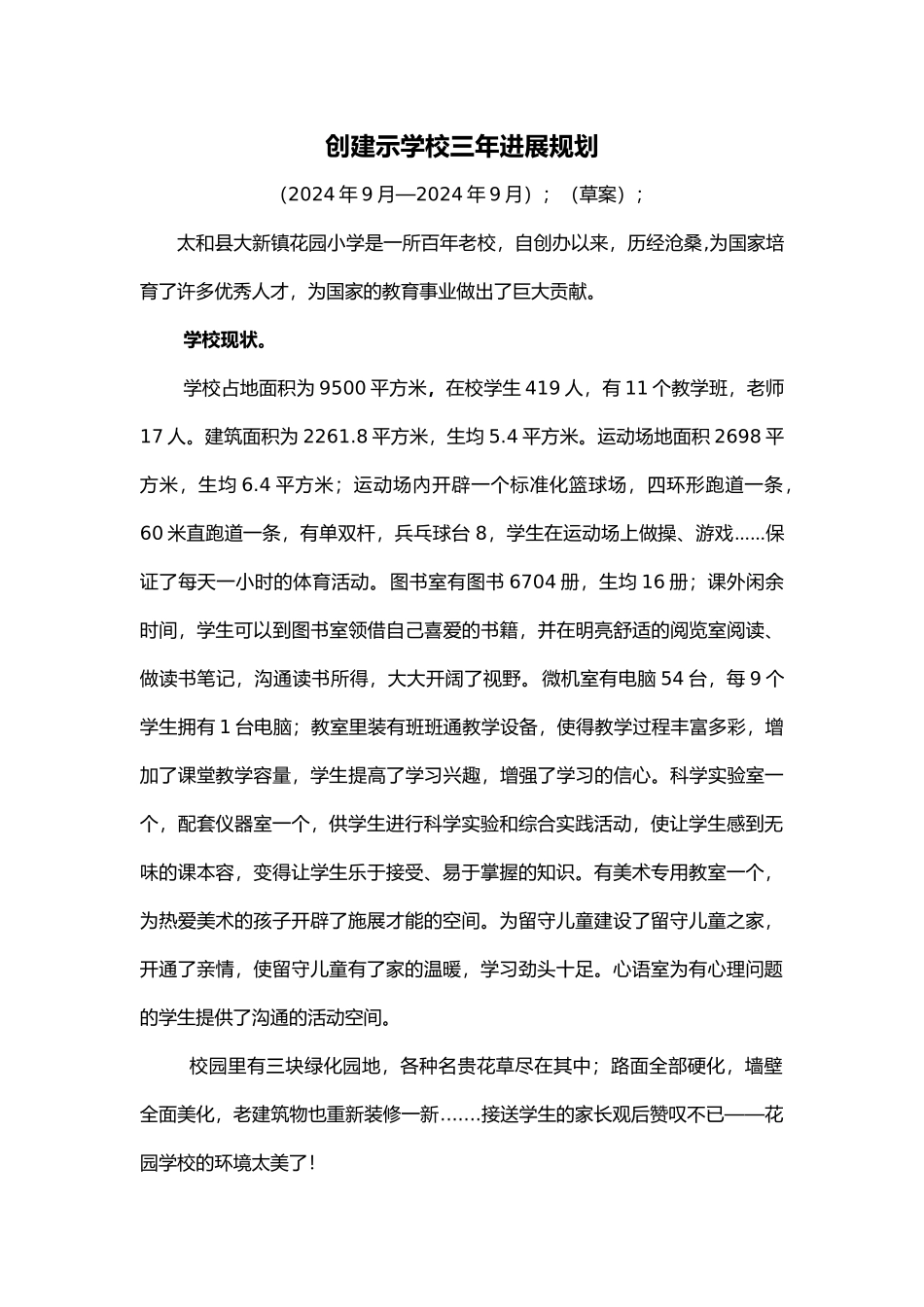 创建示学校三年进展规划

（2024 年 9 月—2024 年 9 月）；（草案）；

太和县大新镇花园小学是一所百年老校，自创办以来，历经沧桑,为国家培育了许多优秀人才，为国家的教育事业做出了巨大贡献。

学校现状。

学校占地面积为 9500 平方米，在校学生 419 人，有 11 个教学班，老师 17 人。建筑面积为 2261.8 平方米，生均 5.4 平方米。运动场地面积 2698 平方米，生均 6.4 平方米；运动场内开辟一个标准化篮球场，四环形跑道一条，60 米直跑道一条，有单双杆，兵乓球台 8，学生在运动场上做操、游戏……保证了每天一小时的体育活动。图书室有图书 6704 册，生均 16 册；课外闲余时间，学生可以到图书室领借自己喜爱的书籍，并在明亮舒适的阅览室阅读、做读书笔记，沟通读书所得，大大开阔了视野。微机室有电脑 54 台，每 9 个学生拥有 1 台电脑；教室里装有班班通教学设备，使得教学过程丰富多彩，增加了课堂教学容量，学生提高了学习兴趣，增强了学习的信心。科学实验室一个，配套仪器室一个，供学生进行科学实验和综合实践活动，使让学生感到无味的课本容，变得让学生乐于接受、易于掌握的知识。有美术专用教室一个，为热爱美术的孩子开辟了施展才能的空间。为留守儿童建设了留守儿童之家，开通了亲情，使留守儿童有了家的温暖，学习劲头十足。心语室为有心理问题的学生提供了沟通的活动空间。

校园里有三块绿化园地，各种名贵花草尽在其中；路面全部硬化，墙壁全面美化，老建筑物也重新装修一新…….接送学生的家长观后赞叹不已——花园学校的环境太美了！